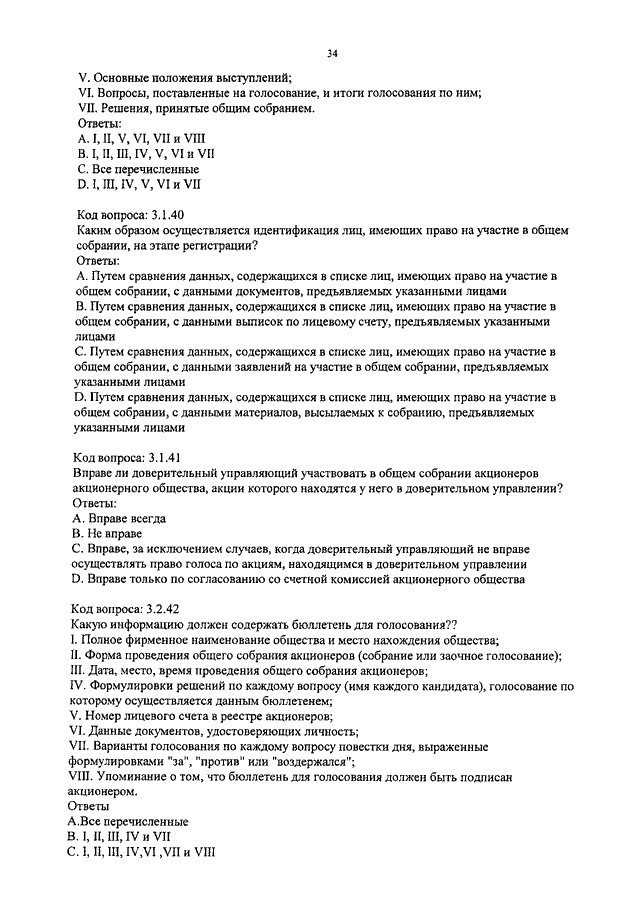 34

V. Основные положения выступлений;
VI. Вопросы, поставленные на голосование, и итоги голосования по ним;
VII. Решения, принятые общим собранием.
Ответы:
A. I, II, V, VI, VII и VIII
B. I, II, III, IV, V, VI и VII
C. Все перечисленные
D. I, III, IV, V, VI и VII

Код вопроса: 3.1.40
Каким образом осуществляется идентификация лиц, имеющих право на участие в общем собрании, на этапе регистрации?
Ответы:
A. Путем сравнения данных, содержащихся в списке лиц, имеющих право на участие в общем собрании, с данными документов, предъявляемых указанными лицами
B. Путем сравнения данных, содержащихся в списке лиц, имеющих право на участие в общем собрании, с данными выписок по лицевому счету, предъявляемых указанными лицами
C. Путем сравнения данных, содержащихся в списке лиц, имеющих право на участие в общем собрании, с данными заявлений на участие в общем собрании, предъявляемых указанными лицами
D. Путем сравнения данных, содержащихся в списке лиц, имеющих право на участие в общем собрании, с данными материалов, высылаемых к собранию, предъявляемых указанными лицами

Код вопроса: 3.1.41
Вправе ли доверительный управляющий участвовать в общем собрании акционеров акционерного общества, акции которого находятся у него в доверительном управлении?
Ответы:
A. Вправе всегда
B. Не вправе
C. Вправе, за исключением случаев, когда доверительный управляющий не вправе осуществлять право голоса по акциям, находящимся в доверительном управлении
D. Вправе только по согласованию со счетной комиссией акционерного общества

Код вопроса: 3.2.42
Какую информацию должен содержать бюллетень для голосования??
I. Полное фирменное наименование общества и место нахождения общества;
II. Форма проведения общего собрания акционеров (собрание или заочное голосование);
III. Дата, место, время проведения общего собрания акционеров;
IV. Формулировки решений по каждому вопросу (имя каждого кандидата), голосование по которому осуществляется данным бюллетенем;
V. Номер лицевого счета в реестре акционеров;
VI. Данные документов, удостоверяющих личность;
VII. Варианты голосования по каждому вопросу повестки дня, выраженные формулировками "за", "против" или "воздержался";
VIII. Упоминание о том, что бюллетень для голосования должен быть подписан акционером.
Ответы
A.Все перечисленные
B. I, II, III, IV и VII
C. I, II, III, IV,VI ,VII и VIII